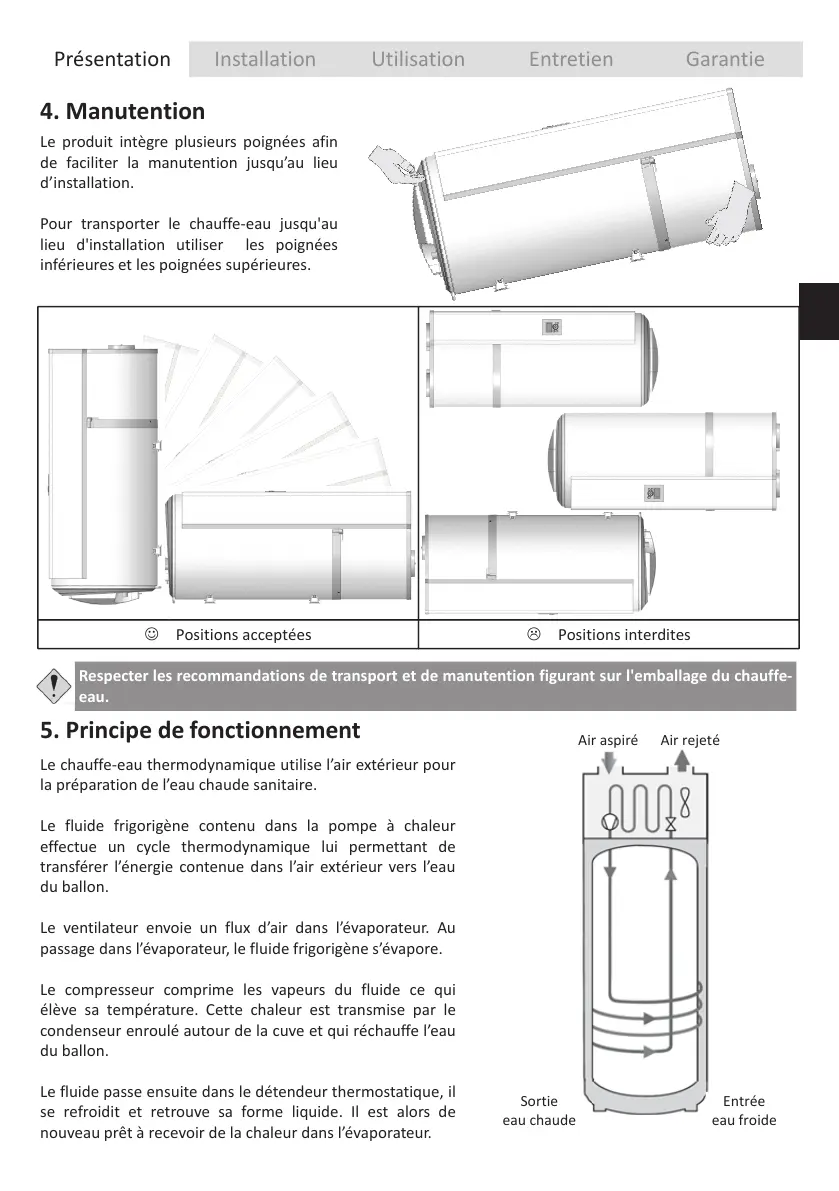 Présentation Installation Utilisation Entretien Garantie

4. Manutention

Le produit intègre plusieurs poignées afin de faciliter la manutention jusqu'au lieu d'installation.

Pour transporter le chauffe-eau jusqu'au lieu d'installation utiliser les poignées inférieures et les poignées supérieures.

| ☺ Positions acceptées | ☹ Positions interdites |
|---|---|

Respecter les recommandations de transport et de manutention figurant sur l'emballage du chauffe-eau.

5. Principe de fonctionnement

Le chauffe-eau thermodynamique utilise l'air extérieur pour la préparation de l'eau chaude sanitaire.

Le fluide frigorigène contenu dans la pompe à chaleur effectue un cycle thermodynamique lui permettant de transférer l'énergie contenue dans l'air extérieur vers l'eau du ballon.

Le ventilateur envoie un flux d'air dans l'évaporateur. Au passage dans l'évaporateur, le fluide frigorigène s'évapore.

Le compresseur comprime les vapeurs du fluide ce qui élève sa température. Cette chaleur est transmise par le condenseur enroulé autour de la cuve et qui réchauffe l'eau du ballon.

Le fluide passe ensuite dans le détendeur thermostatique, il se refroidit et retrouve sa forme liquide. Il est alors de nouveau prêt à recevoir de la chaleur dans l'évaporateur.

Air aspiré
Air rejeté
Sortie eau chaude
Entrée eau froide